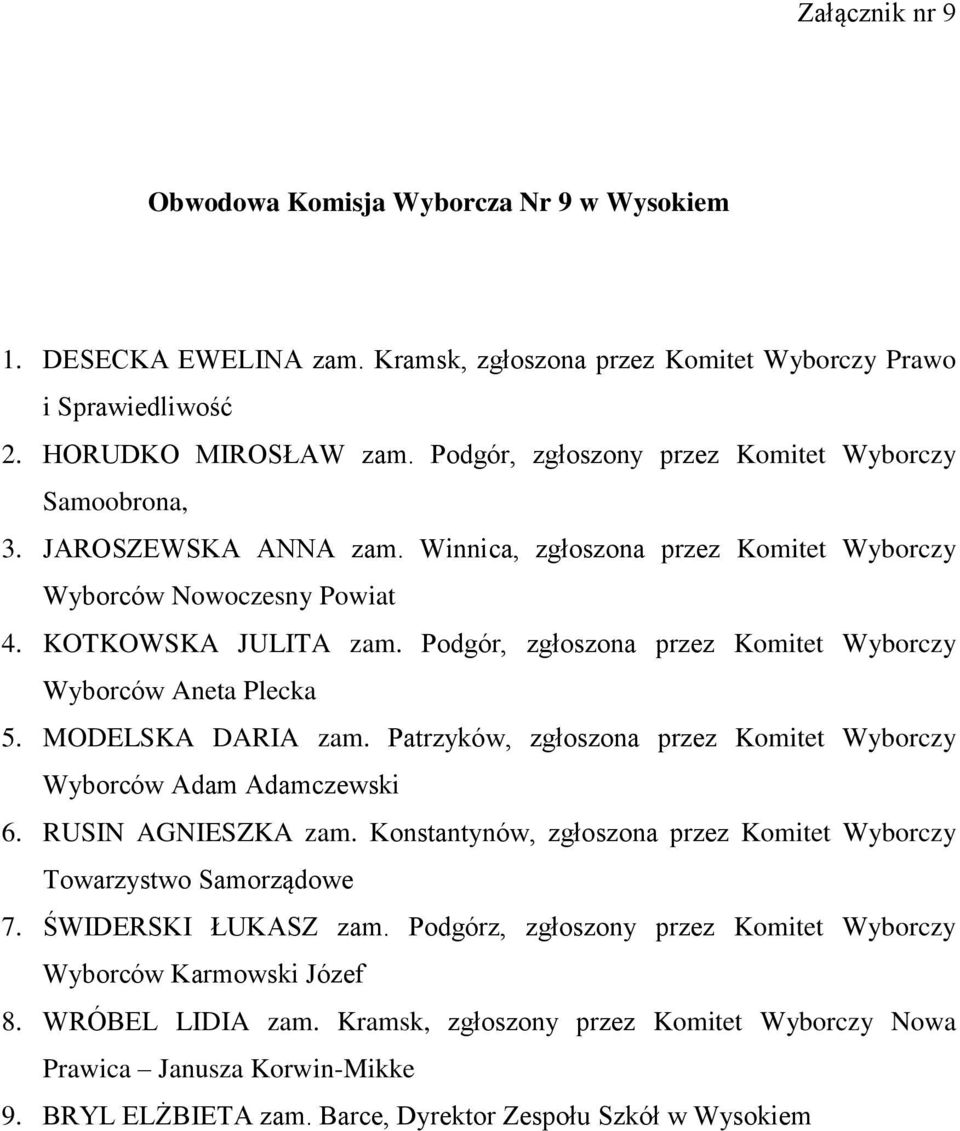 Załącznik nr 9

Obwodowa Komisja Wyborcza Nr 9 w Wysokiem

1. DESECKA EWELINA zam. Kramsk, zgłoszona przez Komitet Wyborczy Prawo i Sprawiedliwość
2. HORUDKO MIROSŁAW zam. Podgór, zgłoszony przez Komitet Wyborczy Samoobrona,
3. JAROSZEWSKA ANNA zam. Winnica, zgłoszona przez Komitet Wyborczy Wyborców Nowoczesny Powiat
4. KOTKOWSKA JULITA zam. Podgór, zgłoszona przez Komitet Wyborczy Wyborców Aneta Plecka
5. MODELSKA DARIA zam. Patrzyków, zgłoszona przez Komitet Wyborczy Wyborców Adam Adamczewski
6. RUSIN AGNIESZKA zam. Konstantynów, zgłoszona przez Komitet Wyborczy Towarzystwo Samorządowe
7. ŚWIDERSKI ŁUKASZ zam. Podgórz, zgłoszony przez Komitet Wyborczy Wyborców Karmowski Józef
8. WRÓBEL LIDIA zam. Kramsk, zgłoszony przez Komitet Wyborczy Nowa Prawica – Janusza Korwin-Mikke
9. BRYL ELŻBIETA zam. Barce, Dyrektor Zespołu Szkół w Wysokiem